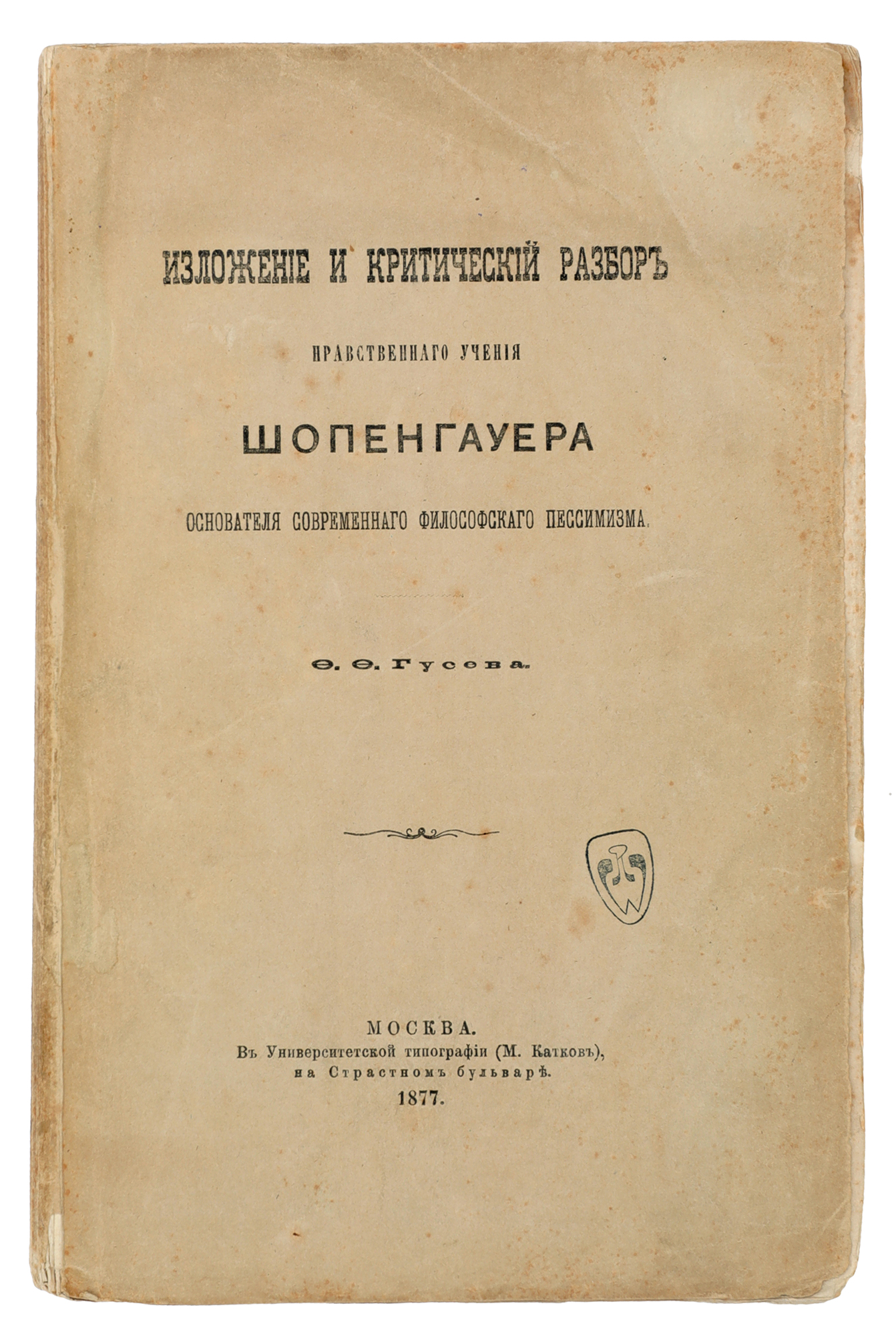 ИЗЛОЖЕНІЕ И КРИТИЧЕСКІЙ РАЗБОРЪ

НРАВСТВЕННАГО УЧЕНІЯ

ШОПЕНГАУЕРА

ОСНОВАТЕЛЯ СОВРЕМЕННАГО ФИЛОСОФСКАГО ПЕССИМИЗМА.

Ѳ. Ѳ. Гусева.

МОСКВА.
Въ Университетской типографіи (М. Катковъ),
на Страстномъ бульварѣ.
1877.